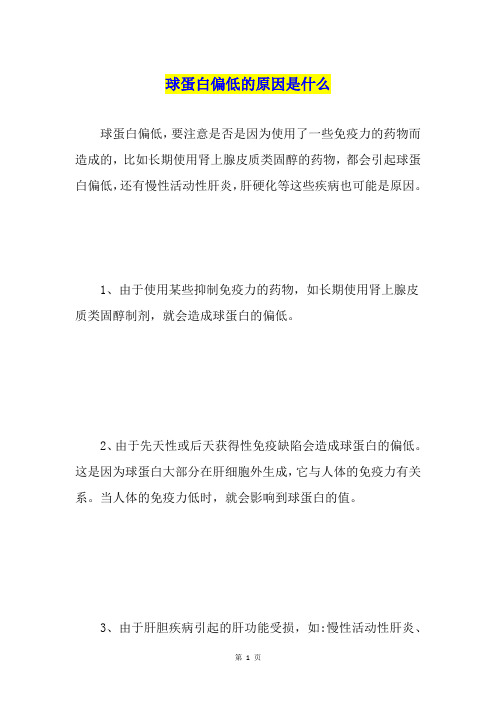 球蛋白偏低的原因是什么

球蛋白偏低，要注意是否是因为使用了一些免疫力的药物而造成的，比如长期使用肾上腺皮质类固醇的药物，都会引起球蛋白偏低，还有慢性活动性肝炎，肝硬化等这些疾病也可能是原因。

1、由于使用某些抑制免疫力的药物，如长期使用肾上腺皮质类固醇制剂，就会造成球蛋白的偏低。

2、由于先天性或后天获得性免疫缺陷会造成球蛋白的偏低。这是因为球蛋白大部分在肝细胞外生成，它与人体的免疫力有关系。当人体的免疫力低时，就会影响到球蛋白的值。

3、由于肝胆疾病引起的肝功能受损，如:慢性活动性肝炎、

第 1 页